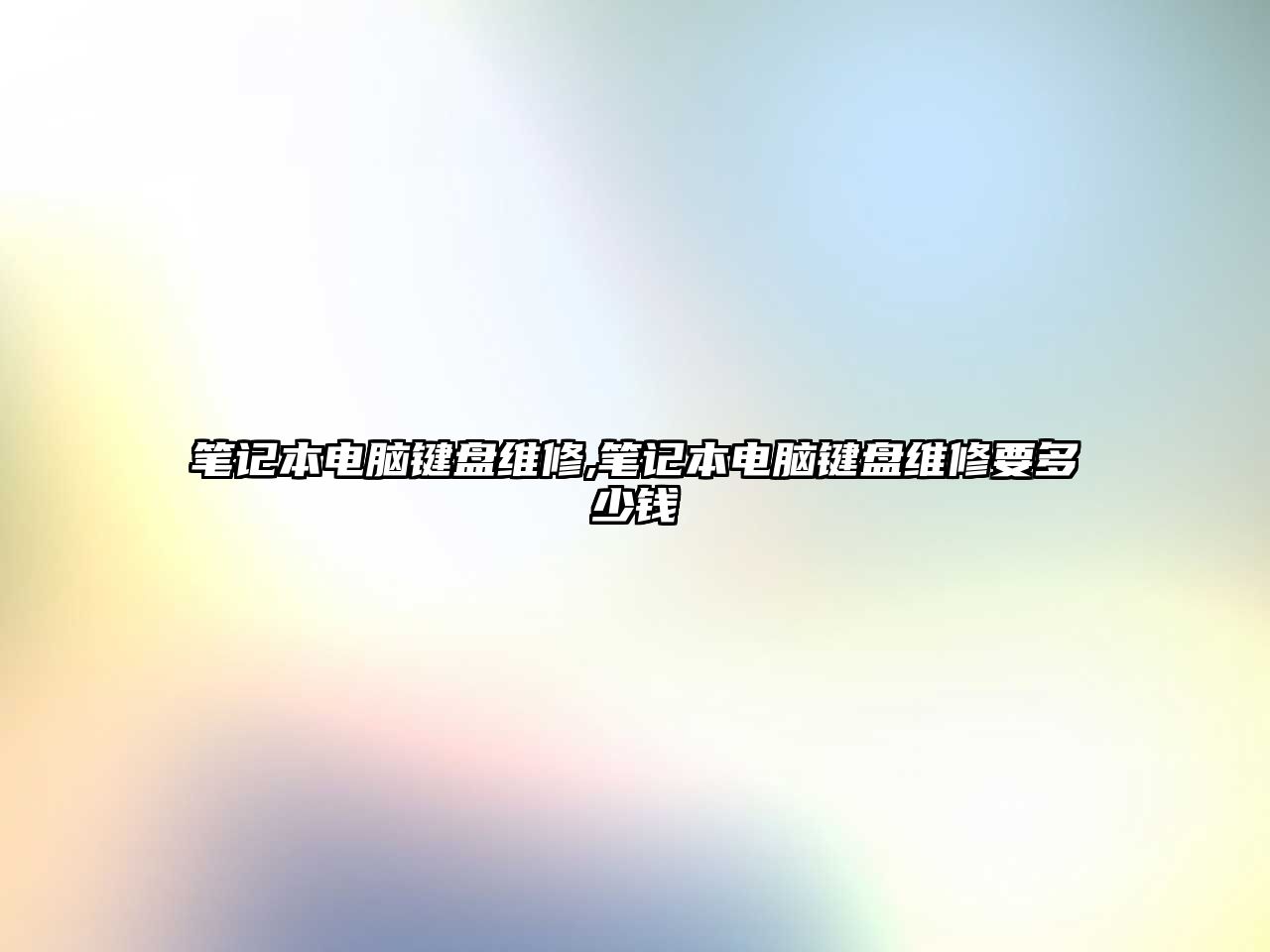 笔记本电脑键盘维修,笔记本电脑键盘维修要多少钱